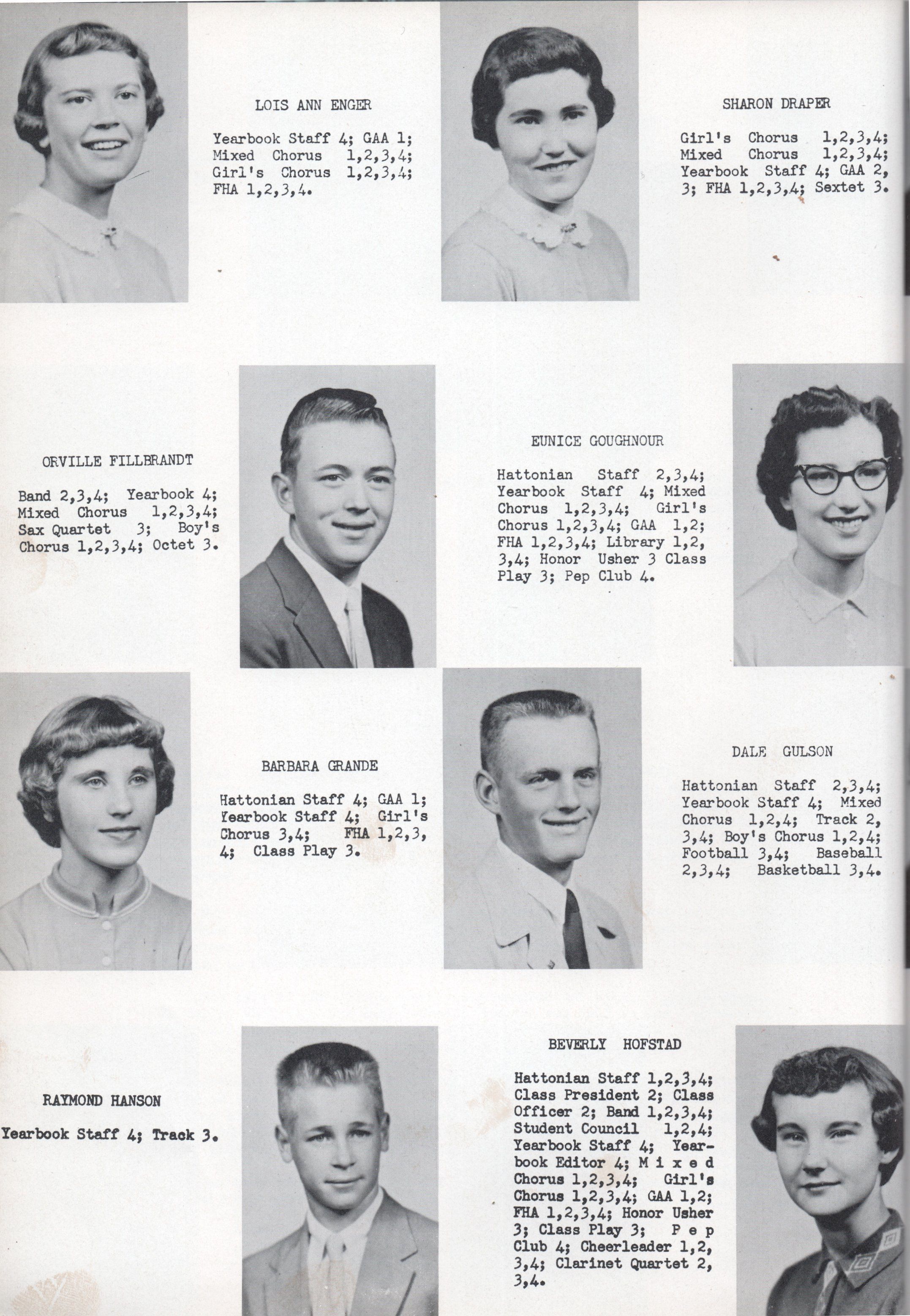 LOIS ANN ENGER

Yearbook Staff 4; GAA 1; Mixed Chorus 1,2,3,4; Girl's Chorus 1,2,3,4; FHA 1,2,3,4.

SHARON DRAPER

Girl's Chorus 1,2,3,4; Mixed Chorus 1,2,3,4; Yearbook Staff 4; GAA 2, 3; FHA 1,2,3,4; Sextet 3.

ORVILLE FILLBRANDT

Band 2,3,4; Yearbook 4; Mixed Chorus 1,2,3,4; Sax Quartet 3; Boy's Chorus 1,2,3,4; Octet 3.

EUNICE GOUGHNOUR

Hattonian Staff 2,3,4; Yearbook Staff 4; Mixed Chorus 1,2,3,4; Girl's Chorus 1,2,3,4; GAA 1,2; FHA 1,2,3,4; Library 1,2, 3,4; Honor Usher 3 Class Play 3; Pep Club 4.

BARBARA GRANDE

Hattonian Staff 4; GAA 1; Yearbook Staff 4; Girl's Chorus 3,4; FHA 1,2,3, 4; Class Play 3.

DALE GULSON

Hattonian Staff 2,3,4; Yearbook Staff 4; Mixed Chorus 1,2,4; Track 2, 3,4; Boy's Chorus 1,2,4; Football 3,4; Baseball 2,3,4; Basketball 3,4.

RAYMOND HANSON

Yearbook Staff 4; Track 3.

BEVERLY HOFSTAD

Hattonian Staff 1,2,3,4; Class President 2; Class Officer 2; Band 1,2,3,4; Student Council 1,2,4; Yearbook Staff 4; Yearbook Editor 4; Mixed Chorus 1,2,3,4; Girl's Chorus 1,2,3,4; GAA 1,2; FHA 1,2,3,4; Honor Usher 3; Class Play 3; Pep Club 4; Cheerleader 1,2, 3,4; Clarinet Quartet 2, 3,4.